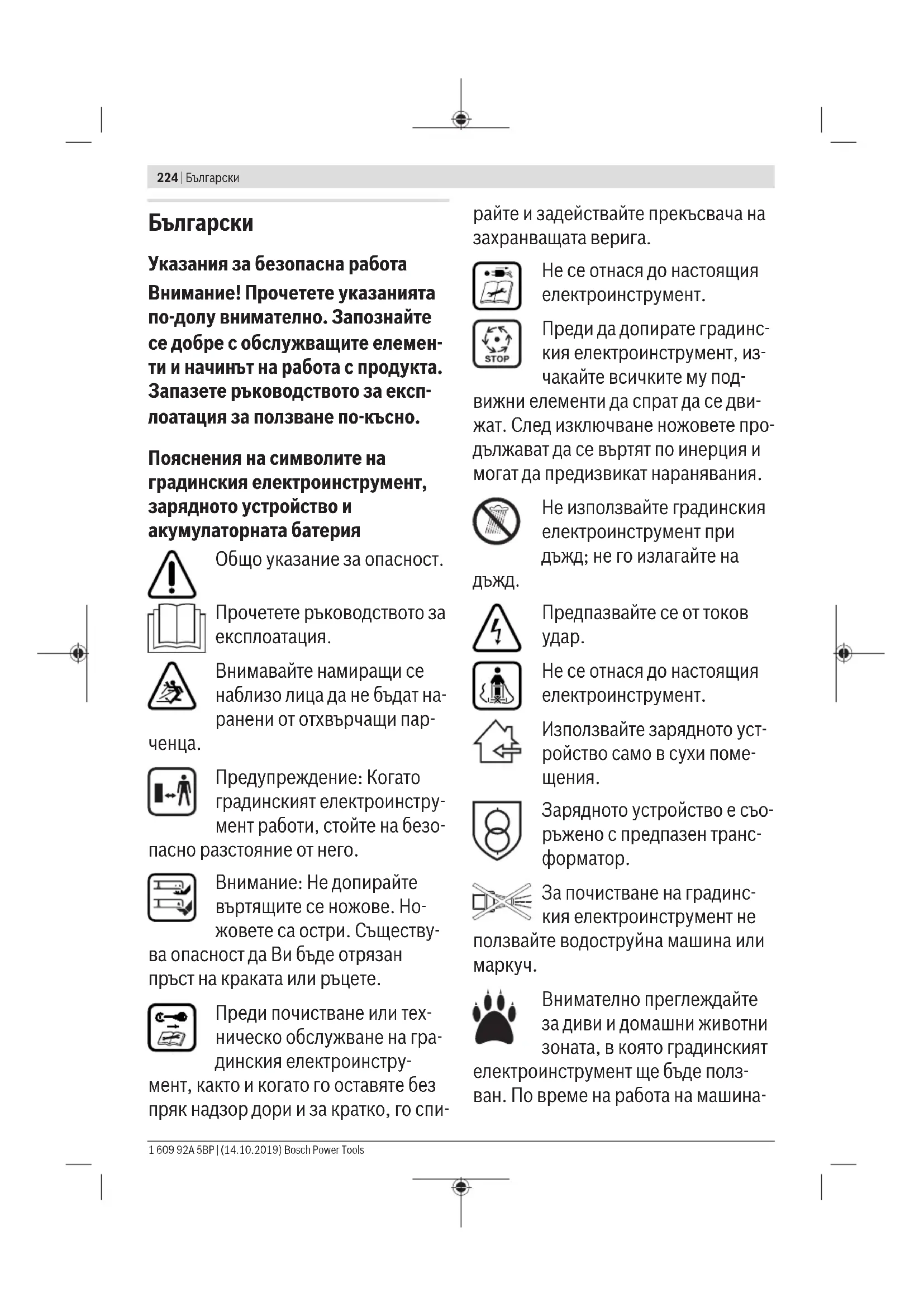 224 | Български

Български

Указания за безопасна работа

Внимание! Прочетете указанията по-долу внимателно. Запознайте се добре с обслужващите елементи и начинът на работа с продукта. Запазете ръководството за експлоатация за ползване по-късно.

Пояснения на символите на градинския електроинструмент, зарядното устройство и акумулаторната батерия

Общо указание за опасност.

Прочетете ръководството за експлоатация.

Внимавайте намиращи се наблизо лица да не бъдат наранени от отхвърчащи парченца.

Предупреждение: Когато градинският електроинструмент работи, стойте на безопасно разстояние от него.

Внимание: Не допирайте въртящите се ножове. Ножовете са остри. Съществува опасност да Ви бъде отрязан пръст на краката или ръцете.

Преди почистване или техническо обслужване на градинския електроинструмент, както и когато го оставяте без пряк надзор дори и за кратко, го спирайте и задействайте прекъсвача на захранващата верига.

Не се отнася до настоящия електроинструмент.

STOP

Преди да допирате градинския електроинструмент, изчакайте всичките му подвижни елементи да спрат да се движат. След изключване ножовете продължават да се въртят по инерция и могат да предизвикат наранявания.

Не използвайте градинския електроинструмент при дъжд; не го излагайте на дъжд.

Предпазвайте се от токов удар.

Не се отнася до настоящия електроинструмент.

Използвайте зарядното устройство само в сухи помещения.

Зарядното устройство е съоръжено с предпазен трансформатор.

За почистване на градинския електроинструмент не ползвайте водоструйна машина или маркуч.

Внимателно преглеждайте за диви и домашни животни зоната, в която градинският електроинструмент ще бъде ползван. По време на работа на машина-

1 609 92A 5BP | (14.10.2019) Bosch Power Tools